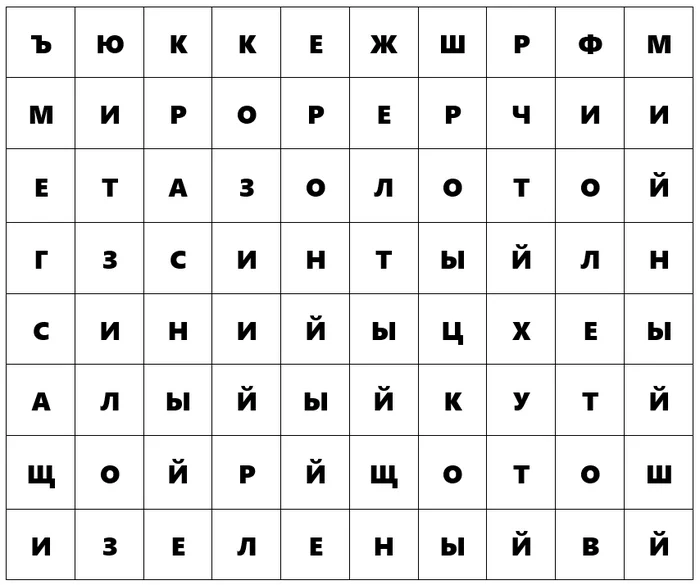 | Ъ | Ю | К | К | Е | Ж | Ш | Р | Ф | М |
|---|---|---|---|---|---|---|---|---|---|
| М | И | Р | О | Р | Е | Р | Ч | И | И |
| Е | Т | А | З | О | Л | О | Т | О | Й |
| Г | З | С | И | Н | Т | Ы | Й | Л | Н |
| С | И | Н | И | Й | Ы | Ц | Х | Е | Ы |
| А | Л | Ы | Й | Ы | Й | К | У | Т | Й |
| Щ | О | Й | Р | Й | Щ | О | Т | О | Ш |
| И | З | Е | Л | Е | Н | Ы | Й | В | Й |